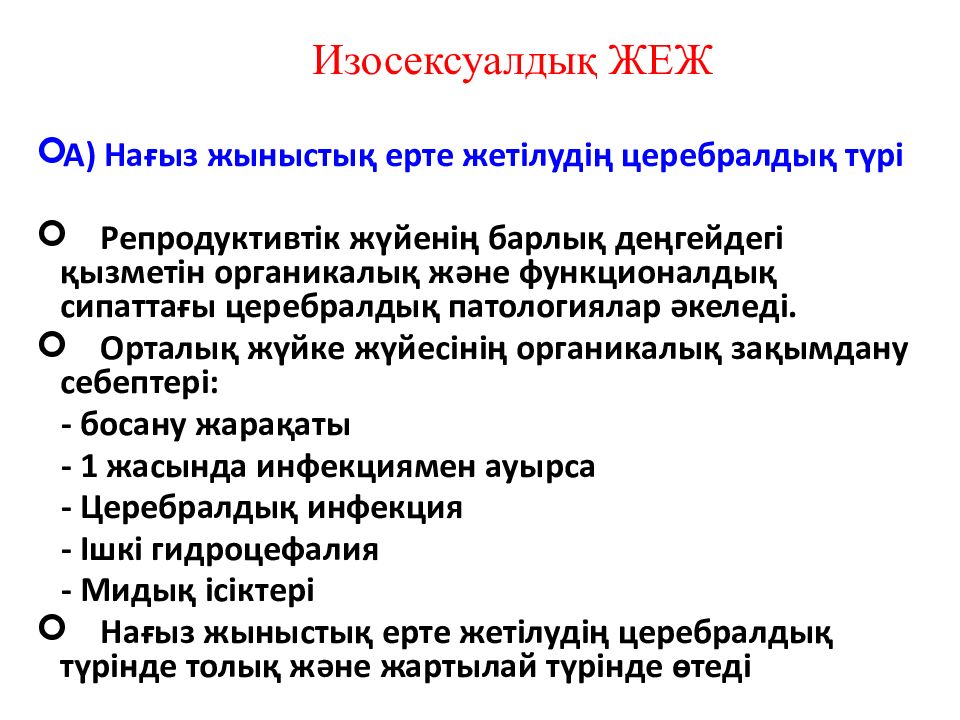 Изосексуалдық ЖЕЖ

А) Нағыз жыныстық ерте жетілудің церебралдық түрі

Репродуктивтік жүйенің барлық деңгейдегі қызметін органикалық және функционалдық сипаттағы церебралдық патологиялар әкеледі.

Орталық жүйке жүйесінің органикалық зақымдану себептері:

- босану жарақаты

- 1 жасында инфекциямен ауырса

- Церебралдық инфекция

- Ішкі гидроцефалия

- Мидық ісіктері

Нағыз жыныстық ерте жетілудің церебралдық түрінде толық және жартылай түрінде өтеді